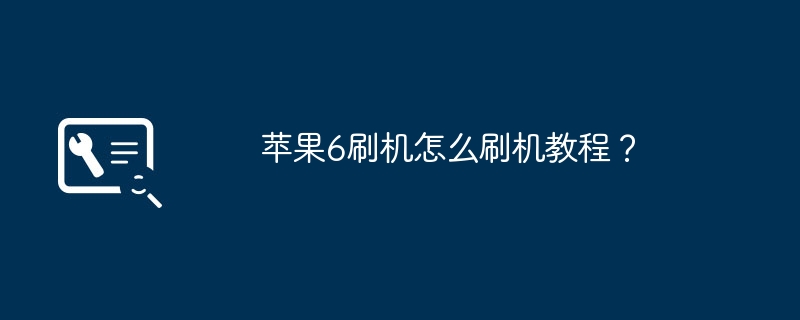 苹果6刷机怎么刷机教程？